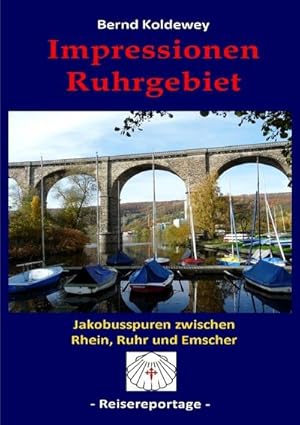 Bernd Koldewey

Impressionen Ruhrgebiet

Jakobusspuren zwischen Rhein, Ruhr und Emscher

- Reisereportage -